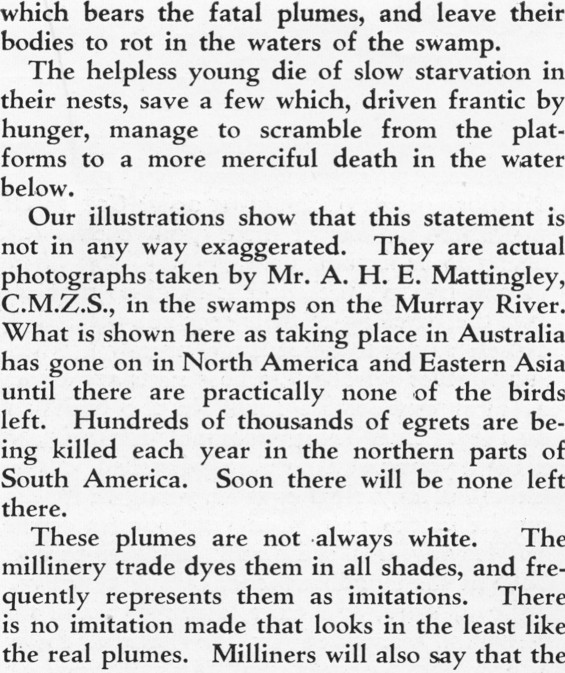 which bears the fatal plumes, and leave their bodies to rot in the waters of the swamp.

The helpless young die of slow starvation in their nests, save a few which, driven frantic by hunger, manage to scramble from the platforms to a more merciful death in the water below.

Our illustrations show that this statement is not in any way exaggerated. They are actual photographs taken by Mr. A. H. E. Mattingley, C.M.Z.S., in the swamps on the Murray River. What is shown here as taking place in Australia has gone on in North America and Eastern Asia until there are practically none of the birds left. Hundreds of thousands of egrets are being killed each year in the northern parts of South America. Soon there will be none left there.

These plumes are not always white. The millinery trade dyes them in all shades, and frequently represents them as imitations. There is no imitation made that looks in the least like the real plumes. Milliners will also say that the